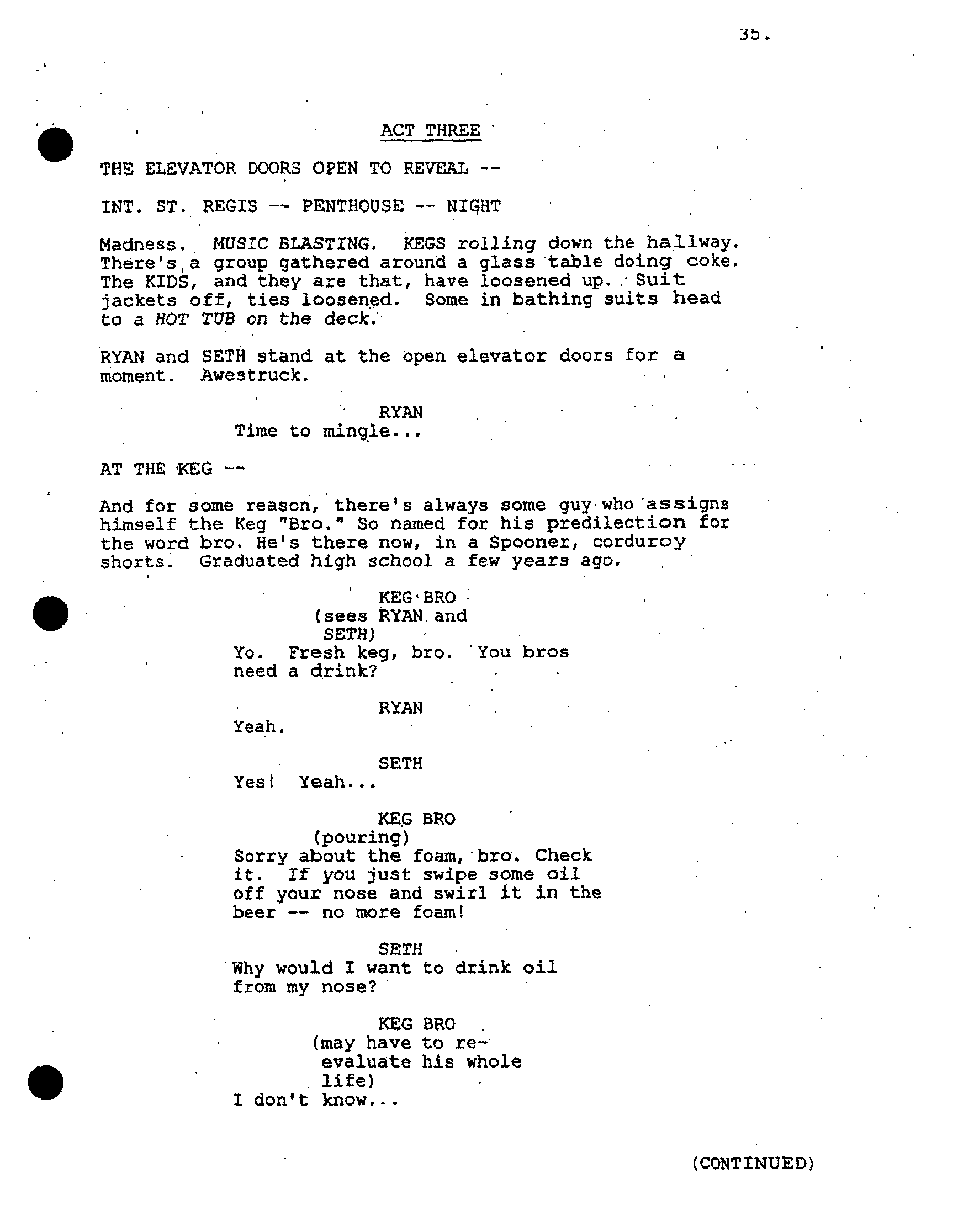 35.

ACT THREE

THE ELEVATOR DOORS OPEN TO REVEAL --

INT. ST. REGIS -- PENTHOUSE -- NIGHT

Madness. MUSIC BLASTING. KEGS rolling down the hallway. There's a group gathered around a glass table doing coke. The KIDS, and they are that, have loosened up. Suit jackets off, ties loosened. Some in bathing suits head to a HOT TUB on the deck.

RYAN and SETH stand at the open elevator doors for a moment. Awestruck.

RYAN
Time to mingle...

AT THE KEG --

And for some reason, there's always some guy who assigns himself the Keg "Bro." So named for his predilection for the word bro. He's there now, in a Spooner, corduroy shorts. Graduated high school a few years ago.

KEG BRO
(sees RYAN and SETH)
Yo. Fresh keg, bro. You bros need a drink?

RYAN
Yeah.

SETH
Yes! Yeah...

KEG BRO
(pouring)
Sorry about the foam, bro. Check it. If you just swipe some oil off your nose and swirl it in the beer -- no more foam!

SETH
Why would I want to drink oil from my nose?

KEG BRO
(may have to re-evaluate his whole life)
I don't know...

(CONTINUED)